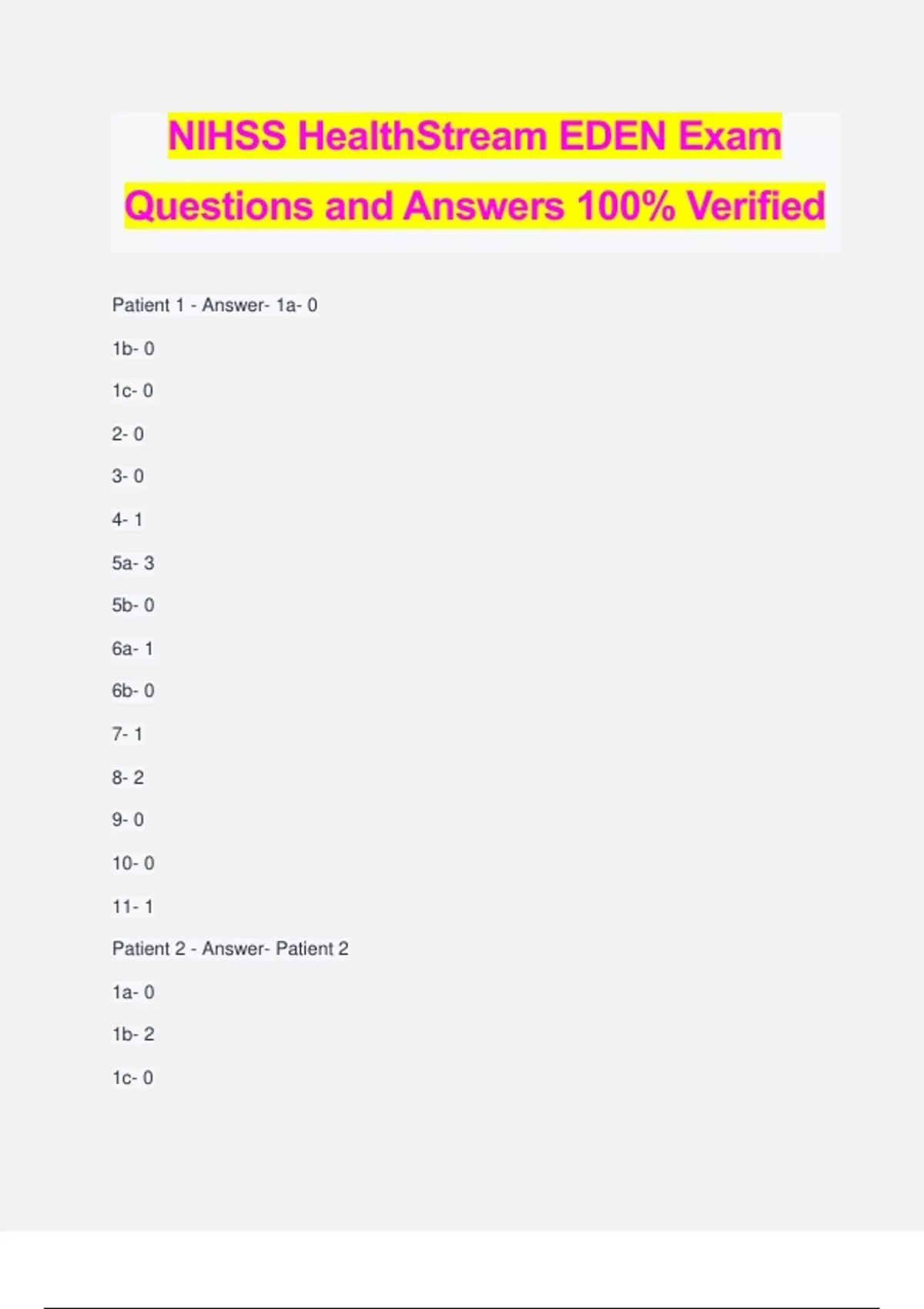 NIHSS HealthStream EDEN Exam Questions and Answers 100% Verified

Patient 1 - Answer- 1a- 0

1b- 0

1c- 0

2- 0

3- 0

4- 1

5a- 3

5b- 0

6a- 1

6b- 0

7- 1

8- 2

9- 0

10- 0

11- 1

Patient 2 - Answer- Patient 2

1a- 0

1b- 2

1c- 0